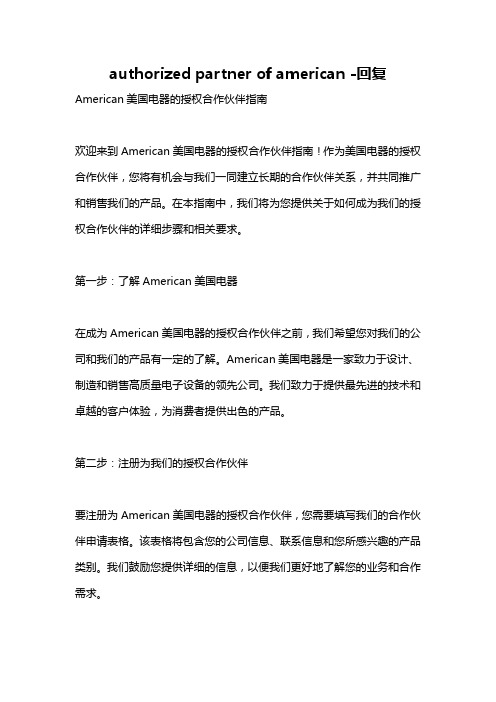 authorized partner of american -回复

American 美国电器的授权合作伙伴指南

欢迎来到 American 美国电器的授权合作伙伴指南！作为美国电器的授权合作伙伴，您将有机会与我们一同建立长期的合作伙伴关系，并共同推广和销售我们的产品。在本指南中，我们将为您提供关于如何成为我们的授权合作伙伴的详细步骤和相关要求。

第一步：了解 American 美国电器

在成为 American 美国电器的授权合作伙伴之前，我们希望您对我们的公司和我们的产品有一定的了解。American 美国电器是一家致力于设计、制造和销售高质量电子设备的领先公司。我们致力于提供最先进的技术和卓越的客户体验，为消费者提供出色的产品。

第二步：注册为我们的授权合作伙伴

要注册为 American 美国电器的授权合作伙伴，您需要填写我们的合作伙伴申请表格。该表格将包含您的公司信息、联系信息和您所感兴趣的产品类别。我们鼓励您提供详细的信息，以便我们更好地了解您的业务和合作需求。